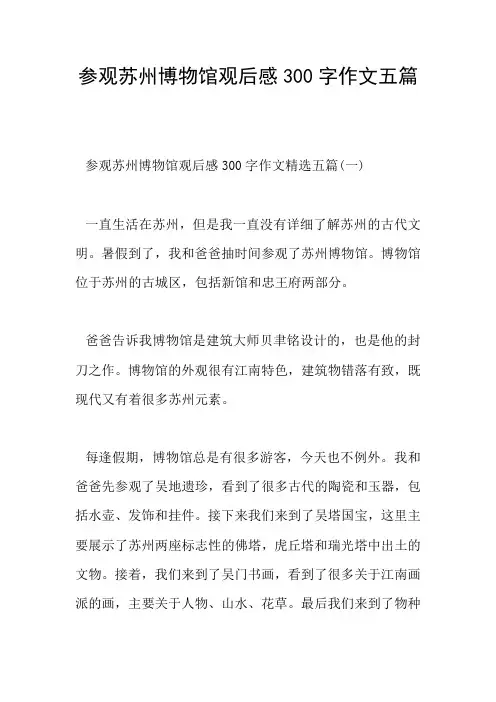 参观苏州博物馆观后感 300 字作文五篇

参观苏州博物馆观后感 300 字作文精选五篇(一)

一直生活在苏州，但是我一直没有详细了解苏州的古代文明。暑假到了，我和爸爸抽时间参观了苏州博物馆。博物馆位于苏州的古城区，包括新馆和忠王府两部分。

爸爸告诉我博物馆是建筑大师贝聿铭设计的，也是他的封刀之作。博物馆的外观很有江南特色，建筑物错落有致，既现代又有着很多苏州元素。

每逢假期，博物馆总是有很多游客，今天也不例外。我和爸爸先参观了吴地遗珍，看到了很多古代的陶瓷和玉器，包括水壶、发饰和挂件。接下来我们来到了吴塔国宝，这里主要展示了苏州两座标志性的佛塔，虎丘塔和瑞光塔中出土的文物。接着，我们来到了吴门书画，看到了很多关于江南画派的画，主要关于人物、山水、花草。最后我们来到了物种